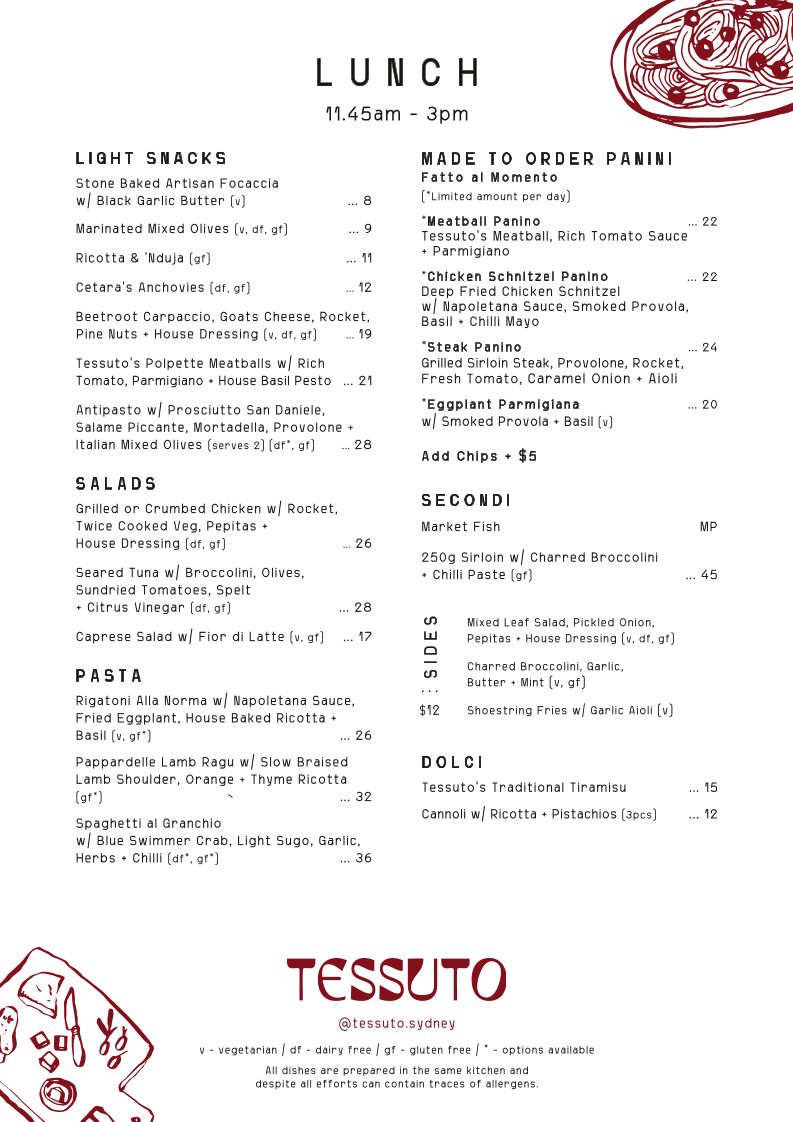 LUNCH

11.45am - 3pm

LIGHT SNACKS

Stone Baked Artisan Focaccia w/ Black Garlic Butter (v) ... 8

Marinated Mixed Olives (v, df, gf) ... 9

Ricotta & 'Nduja (gf) ... 11

Cetara's Anchovies (df, gf) ... 12

Beetroot Carpaccio, Goats Cheese, Rocket, Pine Nuts + House Dressing (v, df, gf) ... 19

Tessuto's Polpette Meatballs w/ Rich Tomato, Parmigiano + House Basil Pesto ... 21

Antipasto w/ Prosciutto San Daniele, Salame Piccante, Mortadella, Provolone + Italian Mixed Olives (serves 2) (df*, gf) ... 28

SALADS

Grilled or Crumbed Chicken w/ Rocket, Twice Cooked Veg, Pepitas + House Dressing (df, gf) ... 26

Seared Tuna w/ Broccolini, Olives, Sundried Tomatoes, Spelt + Citrus Vinegar (df, gf) ... 28

Caprese Salad w/ Fior di Latte (v, gf) ... 17

PASTA

Rigatoni Alla Norma w/ Napoletana Sauce, Fried Eggplant, House Baked Ricotta + Basil (v, gf*) ... 26

Pappardelle Lamb Ragu w/ Slow Braised Lamb Shoulder, Orange + Thyme Ricotta (gf*) ... 32

Spaghetti al Granchio w/ Blue Swimmer Crab, Light Sugo, Garlic, Herbs + Chilli (df*, gf*) ... 36

MADE TO ORDER PANINI
Fatto al Momento
(*Limited amount per day)

*Meatball Panino ... 22
Tessuto's Meatball, Rich Tomato Sauce + Parmigiano

*Chicken Schnitzel Panino ... 22
Deep Fried Chicken Schnitzel w/ Napoletana Sauce, Smoked Provola, Basil + Chilli Mayo

*Steak Panino ... 24
Grilled Sirloin Steak, Provolone, Rocket, Fresh Tomato, Caramel Onion + Aioli

*Eggplant Parmigiana ... 20
w/ Smoked Provola + Basil (v)

Add Chips + $5

SECONDI

Market Fish MP

250g Sirloin w/ Charred Broccolini + Chilli Paste (gf) ... 45

SIDES ...
$12

Mixed Leaf Salad, Pickled Onion, Pepitas + House Dressing (v, df, gf)

Charred Broccolini, Garlic, Butter + Mint (v, gf)

Shoestring Fries w/ Garlic Aioli (v)

DOLCI

Tessuto's Traditional Tiramisu ... 15

Cannoli w/ Ricotta + Pistachios (3pcs) ... 12

TESSUTO

@tessuto.sydney

v - vegetarian / df - dairy free / gf - gluten free / * - options available

All dishes are prepared in the same kitchen and despite all efforts can contain traces of allergens.